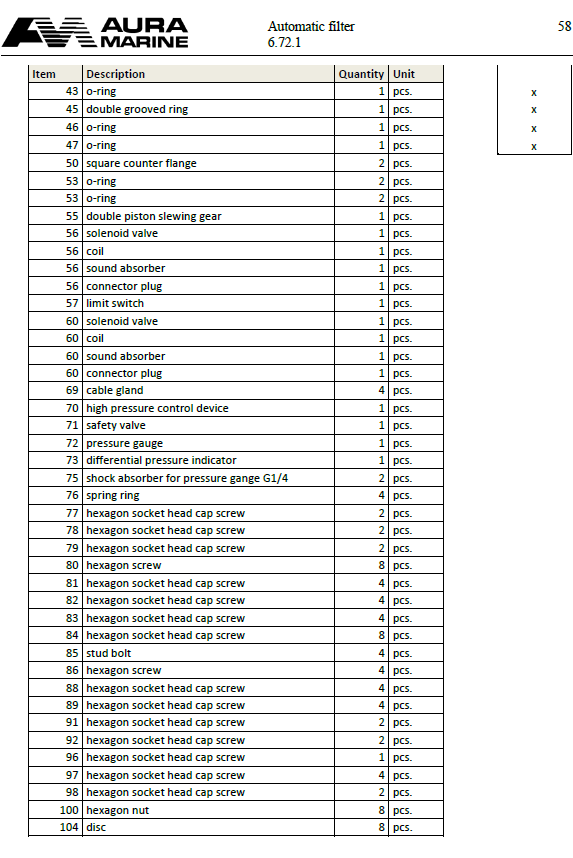 AURA MARINE

Automatic filter
6.72.1

58

| Item | Description | Quantity | Unit |
|---|---|---|---|
| 43 | o-ring | 1 | pcs. |
| 45 | double grooved ring | 1 | pcs. |
| 46 | o-ring | 1 | pcs. |
| 47 | o-ring | 1 | pcs. |
| 50 | square counter flange | 2 | pcs. |
| 53 | o-ring | 2 | pcs. |
| 53 | o-ring | 2 | pcs. |
| 55 | double piston slewing gear | 1 | pcs. |
| 56 | solenoid valve | 1 | pcs. |
| 56 | coil | 1 | pcs. |
| 56 | sound absorber | 1 | pcs. |
| 56 | connector plug | 1 | pcs. |
| 57 | limit switch | 1 | pcs. |
| 60 | solenoid valve | 1 | pcs. |
| 60 | coil | 1 | pcs. |
| 60 | sound absorber | 1 | pcs. |
| 60 | connector plug | 1 | pcs. |
| 69 | cable gland | 4 | pcs. |
| 70 | high pressure control device | 1 | pcs. |
| 71 | safety valve | 1 | pcs. |
| 72 | pressure gauge | 1 | pcs. |
| 73 | differential pressure indicator | 1 | pcs. |
| 75 | shock absorber for pressure gange G1/4 | 2 | pcs. |
| 76 | spring ring | 4 | pcs. |
| 77 | hexagon socket head cap screw | 2 | pcs. |
| 78 | hexagon socket head cap screw | 2 | pcs. |
| 79 | hexagon socket head cap screw | 2 | pcs. |
| 80 | hexagon screw | 8 | pcs. |
| 81 | hexagon socket head cap screw | 4 | pcs. |
| 82 | hexagon socket head cap screw | 4 | pcs. |
| 83 | hexagon socket head cap screw | 4 | pcs. |
| 84 | hexagon socket head cap screw | 8 | pcs. |
| 85 | stud bolt | 4 | pcs. |
| 86 | hexagon screw | 4 | pcs. |
| 88 | hexagon socket head cap screw | 4 | pcs. |
| 89 | hexagon socket head cap screw | 4 | pcs. |
| 91 | hexagon socket head cap screw | 2 | pcs. |
| 92 | hexagon socket head cap screw | 2 | pcs. |
| 96 | hexagon socket head cap screw | 1 | pcs. |
| 97 | hexagon socket head cap screw | 4 | pcs. |
| 98 | hexagon socket head cap screw | 2 | pcs. |
| 100 | hexagon nut | 8 | pcs. |
| 104 | disc | 8 | pcs. |

x
x
x
x